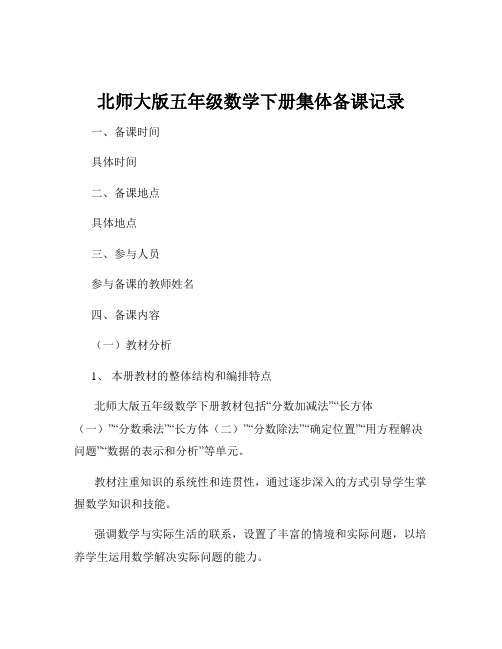 北师大版五年级数学下册集体备课记录

一、备课时间

具体时间

二、备课地点

具体地点

三、参与人员

参与备课的教师姓名

四、备课内容

（一）教材分析

1、 本册教材的整体结构和编排特点

北师大版五年级数学下册教材包括“分数加减法”“长方体（一）”“分数乘法”“长方体（二）”“分数除法”“确定位置”“用方程解决问题”“数据的表示和分析”等单元。

教材注重知识的系统性和连贯性，通过逐步深入的方式引导学生掌握数学知识和技能。

强调数学与实际生活的联系，设置了丰富的情境和实际问题，以培养学生运用数学解决实际问题的能力。